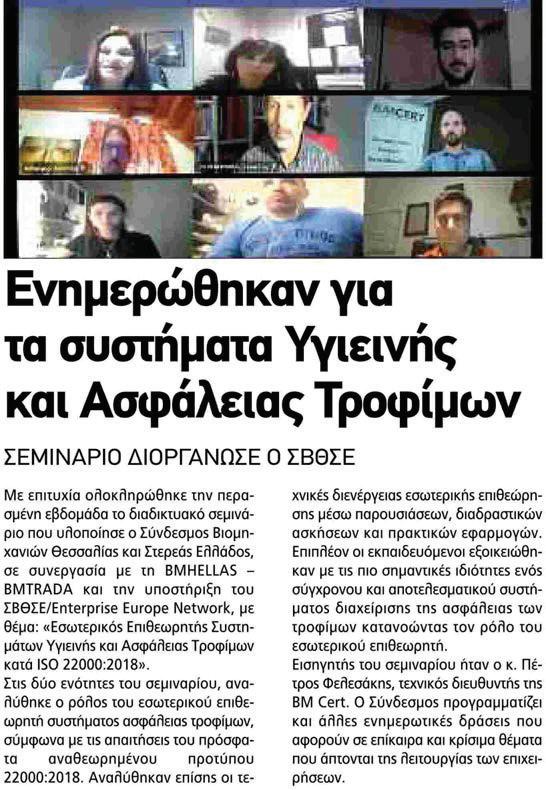 Ενημερώθηκαν για τα συστήματα Υγιεινής και Ασφάλειας Τροφίμων

ΣΕΜΙΝΑΡΙΟ ΔΙΟΡΓΑΝΩΣΕ Ο ΣΒΘΣΕ

Με επιτυχία ολοκληρώθηκε την περασμένη εβδομάδα το διαδικτυακό σεμινάριο που υλοποίησε ο Σύνδεσμος Βιομηχανιών Θεσσαλίας και Στερεάς Ελλάδος, σε συνεργασία με τη BMHELLAS – BMTRADA και την υποστήριξη του ΣΒΘΣΕ/Enterprise Europe Network, με θέμα: «Εσωτερικός Επιθεωρητής Συστημάτων Υγιεινής και Ασφάλειας Τροφίμων κατά ISO 22000:2018».

Στις δύο ενότητες του σεμιναρίου, αναλύθηκε ο ρόλος του εσωτερικού επιθεωρητή συστήματος ασφάλειας τροφίμων, σύμφωνα με τις απαιτήσεις του πρόσφατα αναθεωρημένου προτύπου 22000:2018. Αναλύθηκαν επίσης οι τεχνικές διενέργειας εσωτερικής επιθεώρησης μέσω παρουσιάσεων, διαδραστικών ασκήσεων και πρακτικών εφαρμογών. Επιπλέον οι εκπαιδευόμενοι εξοικειώθηκαν με τις πιο σημαντικές ιδιότητες ενός σύγχρονου και αποτελεσματικού συστήματος διαχείρισης της ασφάλειας των τροφίμων κατανοώντας τον ρόλο του εσωτερικού επιθεωρητή.

Εισηγητής του σεμιναρίου ήταν ο κ. Πέτρος Φελεσάκης, τεχνικός διευθυντής της BM Cert. Ο Σύνδεσμος προγραμματίζει και άλλες ενημερωτικές δράσεις που αφορούν σε επίκαιρα και κρίσιμα θέματα που άπτονται της λειτουργίας των επιχειρήσεων.